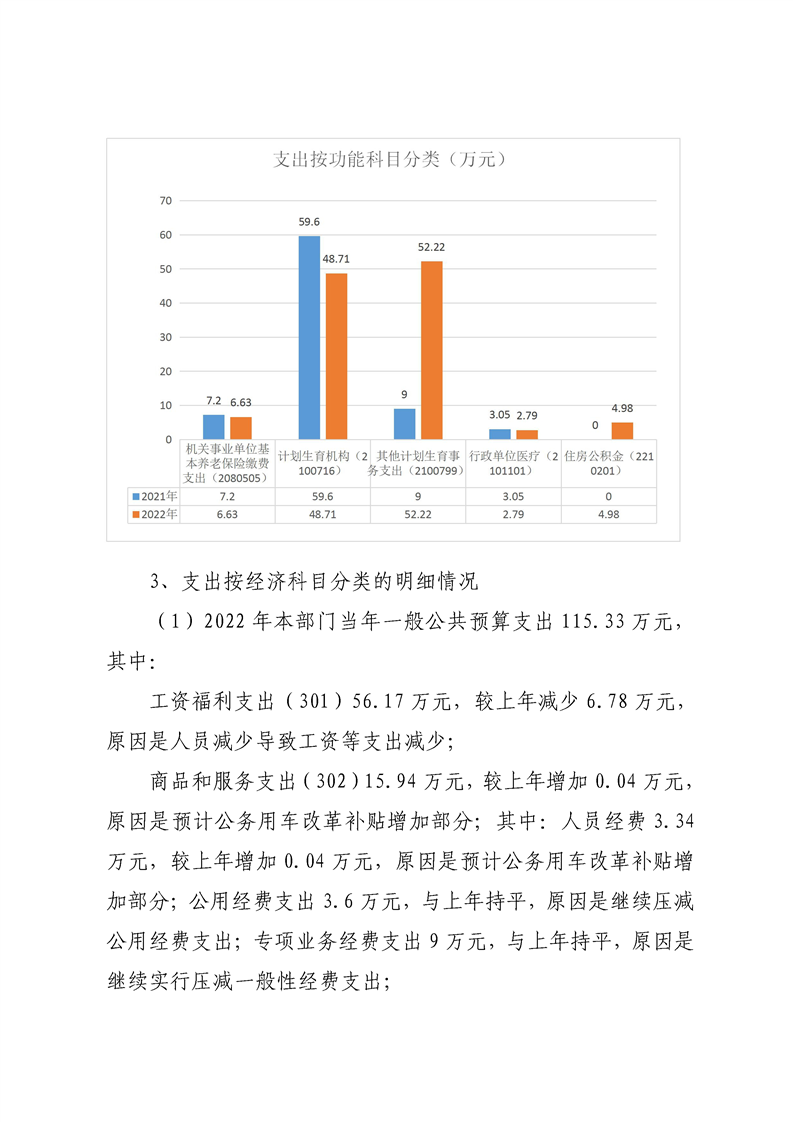 支出按功能科目分类（万元）

70
60
50
40
30
20
10
0

7.2 6.63
59.6 48.71
9 52.22
3.05 2.79
0 4.98

|  | 机关事业单位基本养老保险缴费支出（2080505） | 计划生育机构（2100716） | 其他计划生育事务支出（2100799） | 行政单位医疗（2101101） | 住房公积金（2210201） |
|---|---|---|---|---|---|
| 2021年 | 7.2 | 59.6 | 9 | 3.05 | 0 |
| 2022年 | 6.63 | 48.71 | 52.22 | 2.79 | 4.98 |

3、支出按经济科目分类的明细情况

（1）2022年本部门当年一般公共预算支出115.33万元，其中：

工资福利支出（301）56.17万元，较上年减少6.78万元，原因是人员减少导致工资等支出减少；

商品和服务支出（302）15.94万元，较上年增加0.04万元，原因是预计公务用车改革补贴增加部分；其中：人员经费3.34万元，较上年增加0.04万元，原因是预计公务用车改革补贴增加部分；公用经费支出3.6万元，与上年持平，原因是继续压减公用经费支出；专项业务经费支出9万元，与上年持平，原因是继续实行压减一般性经费支出；